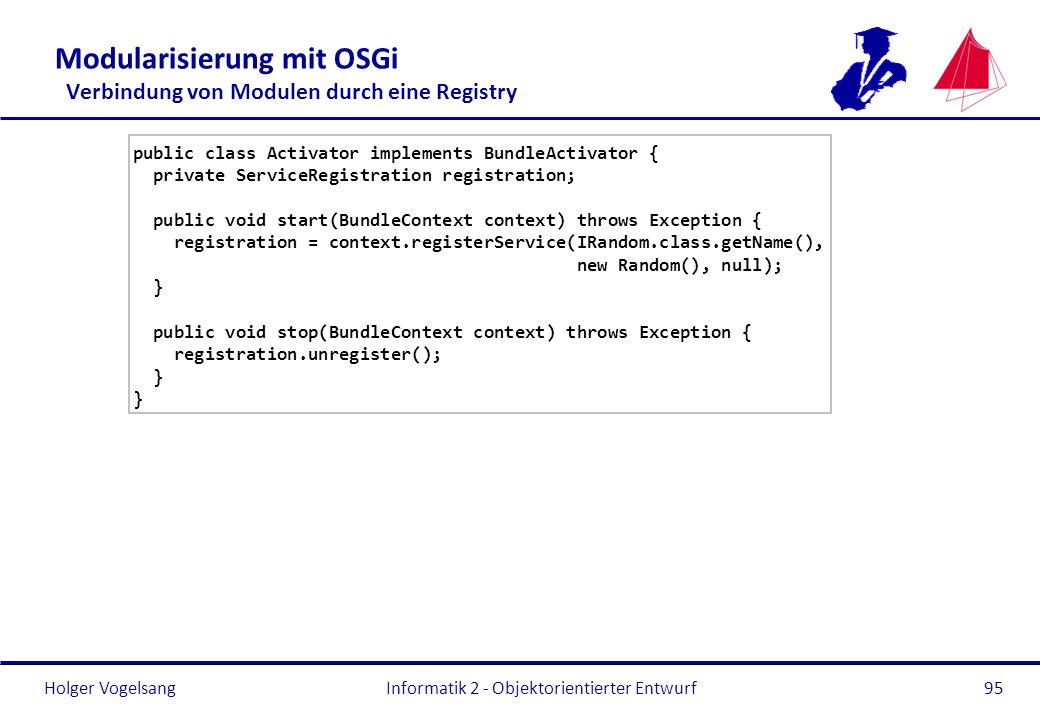 Modularisierung mit OSGi
Verbindung von Modulen durch eine Registry

public class Activator implements BundleActivator {
  private ServiceRegistration registration;

  public void start(BundleContext context) throws Exception {
    registration = context.registerService(IRandom.class.getName(),
                                            new Random(), null);
  }

  public void stop(BundleContext context) throws Exception {
    registration.unregister();
  }
}

Holger Vogelsang
Informatik 2 - Objektorientierter Entwurf
95